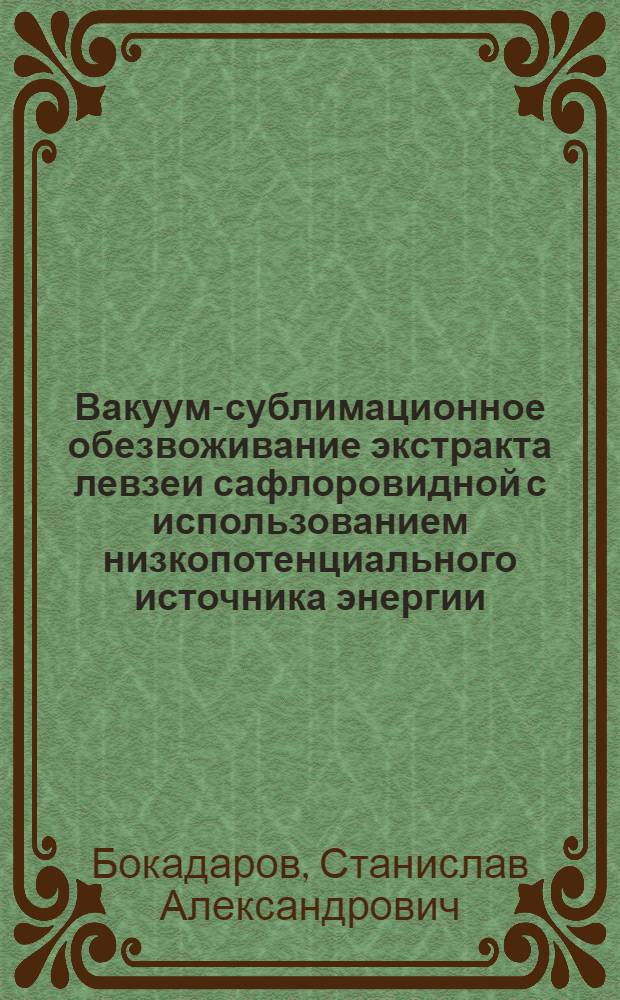 Вакуум-сублимационное обезвоживание экстракта левзеи сафлоровидной с использованием низкопотенциального источника энергии

Бокадаров, Станислав Александрович